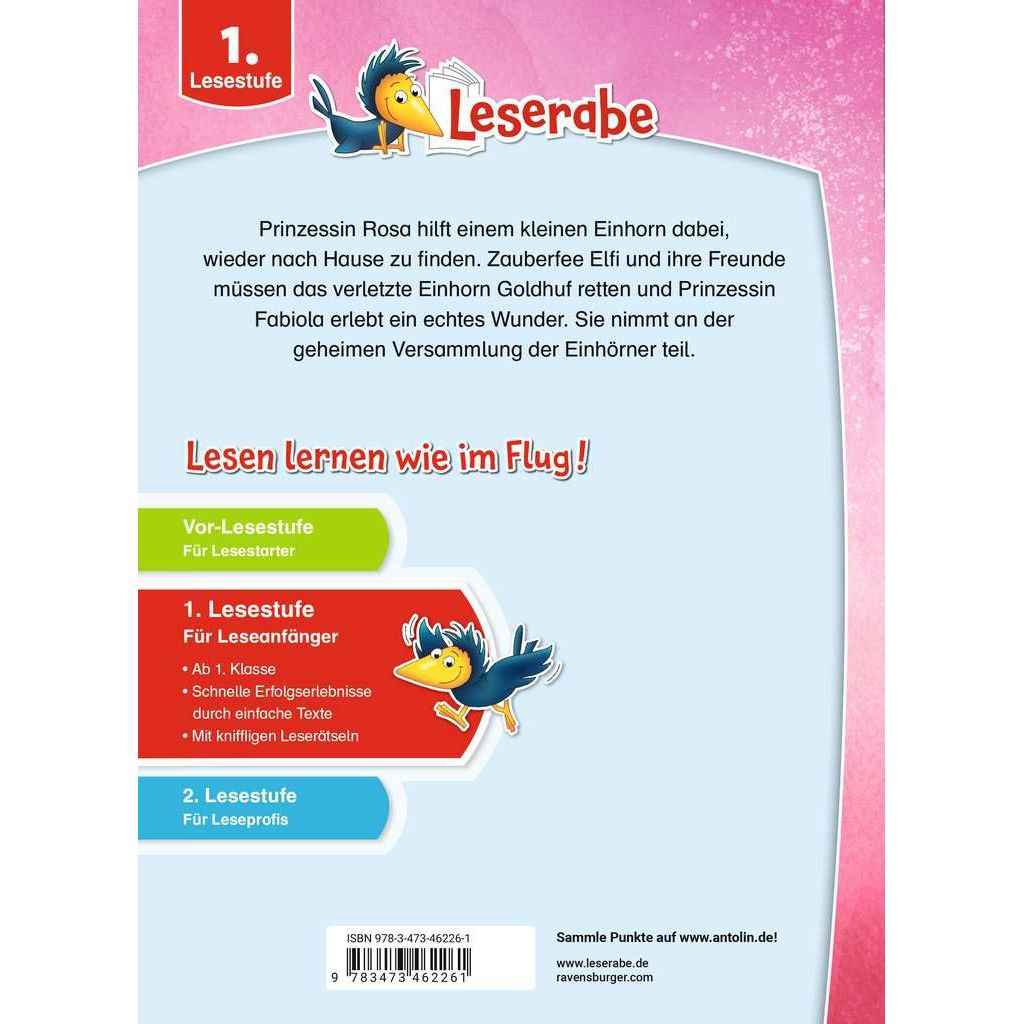 1.
Lesestufe

Leserabe

Prinzessin Rosa hilft einem kleinen Einhorn dabei, wieder nach Hause zu finden. Zauberfee Elfi und ihre Freunde müssen das verletzte Einhorn Goldhuf retten und Prinzessin Fabiola erlebt ein echtes Wunder. Sie nimmt an der geheimen Versammlung der Einhörner teil.

Lesen lernen wie im Flug!

Vor-Lesestufe
Für Lesestarter

1. Lesestufe
Für Leseanfänger
• Ab 1. Klasse
• Schnelle Erfolgserlebnisse durch einfache Texte
• Mit kniffligen Leserätseln

2. Lesestufe
Für Leseprofis

ISBN 978-3-473-46226-1
9 783473 462261

Sammle Punkte auf www.antolin.de!

www.leserabe.de
ravensburger.com